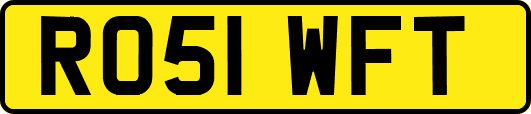 RO51 WFT